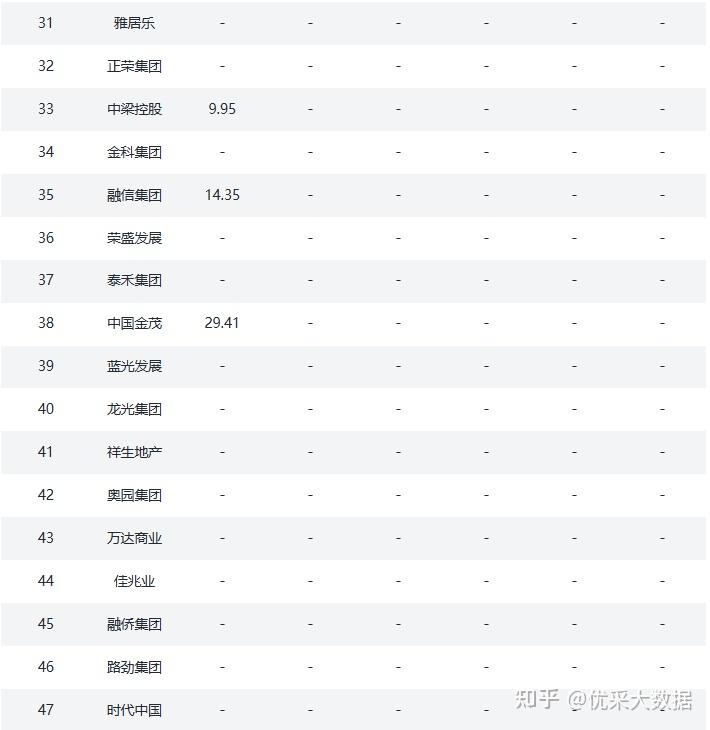 | | | | | | | | |
|---|---|---|---|---|---|---|---|
| 31 | 雅居乐 | - | - | - | - | - | - |
| 32 | 正荣集团 | - | - | - | - | - | - |
| 33 | 中梁控股 | 9.95 | - | - | - | - | - |
| 34 | 金科集团 | - | - | - | - | - | - |
| 35 | 融信集团 | 14.35 | - | - | - | - | - |
| 36 | 荣盛发展 | - | - | - | - | - | - |
| 37 | 泰禾集团 | - | - | - | - | - | - |
| 38 | 中国金茂 | 29.41 | - | - | - | - | - |
| 39 | 蓝光发展 | - | - | - | - | - | - |
| 40 | 龙光集团 | - | - | - | - | - | - |
| 41 | 祥生地产 | - | - | - | - | - | - |
| 42 | 奥园集团 | - | - | - | - | - | - |
| 43 | 万达商业 | - | - | - | - | - | - |
| 44 | 佳兆业 | - | - | - | - | - | - |
| 45 | 融侨集团 | - | - | - | - | - | - |
| 46 | 路劲集团 | - | - | - | - | - | - |
| 47 | 时代中国 | - | - | - | - | - | - |

知乎 @优采大数据